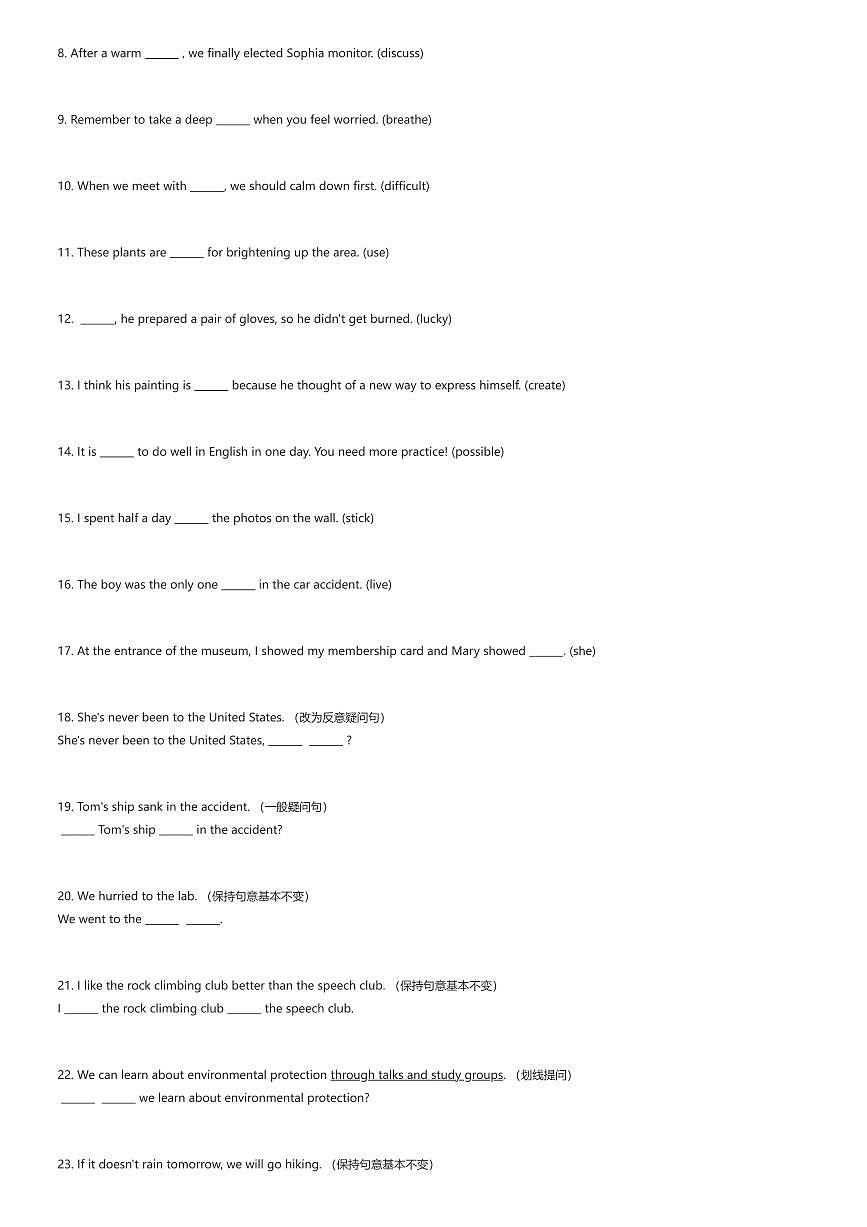 8. After a warm ______ , we finally elected Sophia monitor. (discuss)

9. Remember to take a deep ______ when you feel worried. (breathe)

10. When we meet with ______, we should calm down first. (difficult)

11. These plants are ______ for brightening up the area. (use)

12. ______, he prepared a pair of gloves, so he didn't get burned. (lucky)

13. I think his painting is ______ because he thought of a new way to express himself. (create)

14. It is ______ to do well in English in one day. You need more practice! (possible)

15. I spent half a day ______ the photos on the wall. (stick)

16. The boy was the only one ______ in the car accident. (live)

17. At the entrance of the museum, I showed my membership card and Mary showed ______. (she)

18. She's never been to the United States. （改为反意疑问句）
She's never been to the United States, ______ ______ ?

19. Tom's ship sank in the accident. （一般疑问句）
______ Tom's ship ______ in the accident?

20. We hurried to the lab. （保持句意基本不变）
We went to the ______ ______.

21. I like the rock climbing club better than the speech club. （保持句意基本不变）
I ______ the rock climbing club ______ the speech club.

22. We can learn about environmental protection through talks and study groups. （划线提问）
______ ______ we learn about environmental protection?

23. If it doesn't rain tomorrow, we will go hiking. （保持句意基本不变）